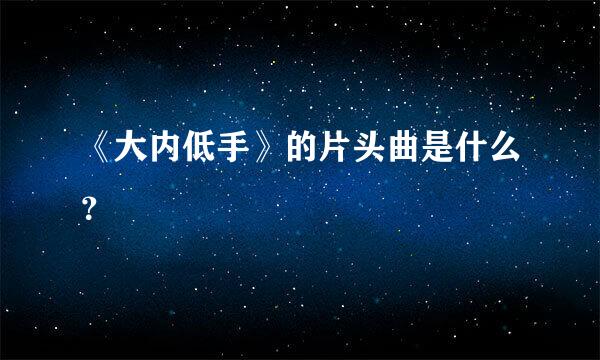 《大内低手》的片头曲是什么？